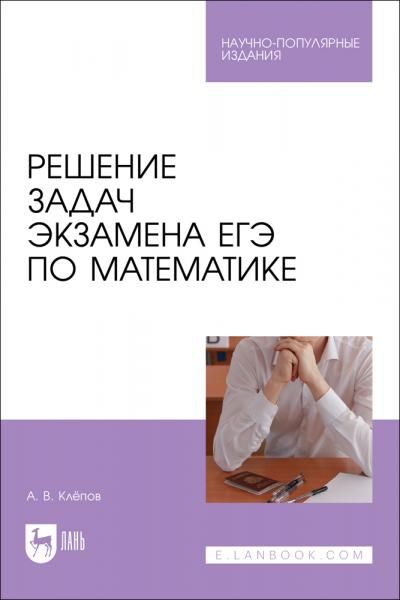 НАУЧНО-ПОПУЛЯРНЫЕ ИЗДАНИЯ

РЕШЕНИЕ ЗАДАЧ ЭКЗАМЕНА ЕГЭ ПО МАТЕМАТИКЕ

А. В. Клёпов

ЛАНЬ

E.LANBOOK.COM